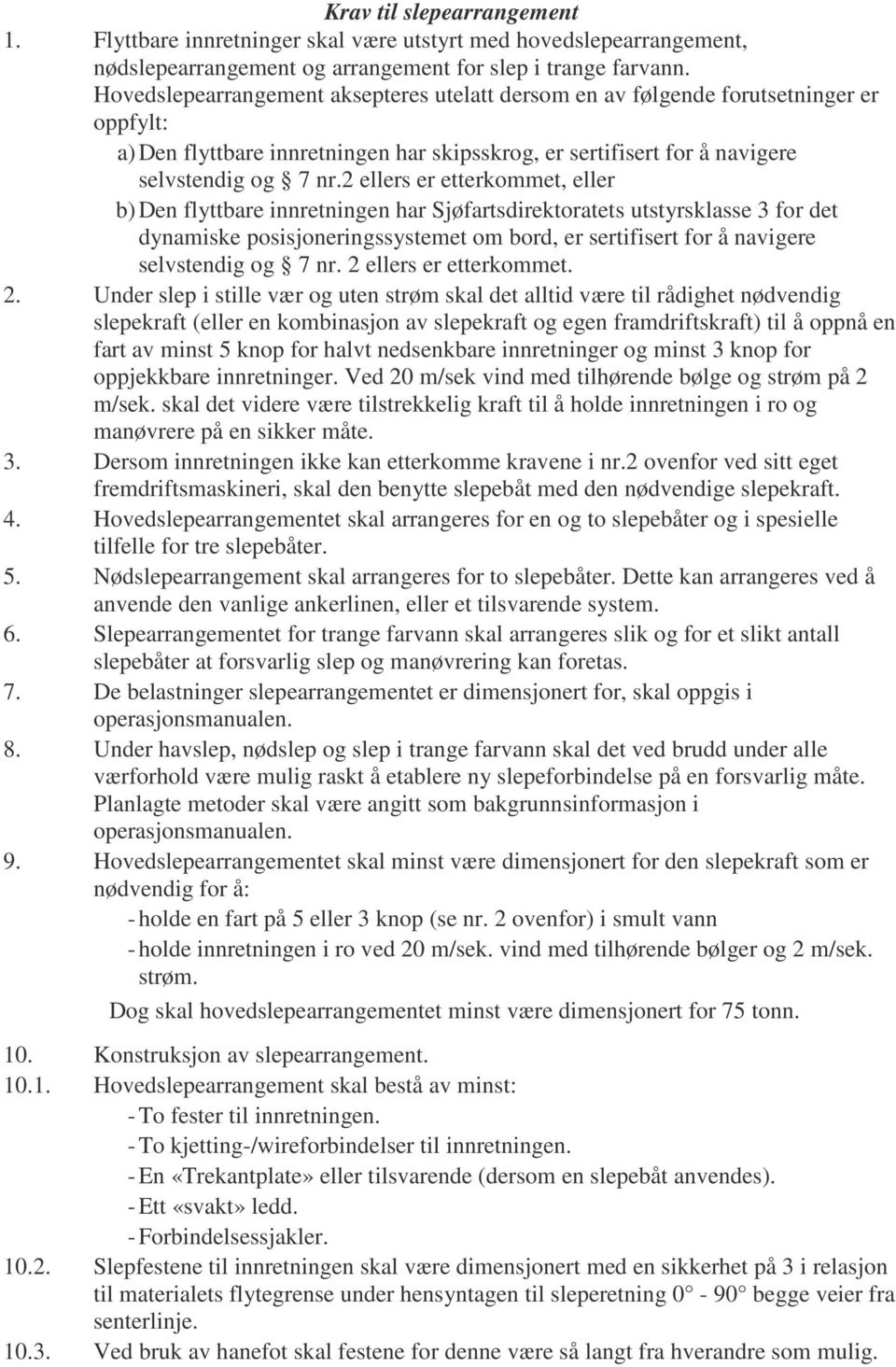 Krav til slepearrangement

1. Flyttbare innretninger skal være utstyrt med hovedslepearrangement, nødslepearrangement og arrangement for slep i trange farvann. Hovedslepearrangement aksepteres utelatt dersom en av følgende forutsetninger er oppfylt:

a) Den flyttbare innretningen har skipsskrog, er sertifisert for å navigere selvstendig og § 7 nr.2 ellers er etterkommet, eller

b) Den flyttbare innretningen har Sjøfartsdirektoratets utstyrsklasse 3 for det dynamiske posisjoneringssystemet om bord, er sertifisert for å navigere selvstendig og § 7 nr. 2 ellers er etterkommet.

2. Under slep i stille vær og uten strøm skal det alltid være til rådighet nødvendig slepekraft (eller en kombinasjon av slepekraft og egen framdriftskraft) til å oppnå en fart av minst 5 knop for halvt nedsenkbare innretninger og minst 3 knop for oppjekkbare innretninger. Ved 20 m/sek vind med tilhørende bølge og strøm på 2 m/sek. skal det videre være tilstrekkelig kraft til å holde innretningen i ro og manøvrere på en sikker måte.

3. Dersom innretningen ikke kan etterkomme kravene i nr.2 ovenfor ved sitt eget fremdriftsmaskineri, skal den benytte slepebåt med den nødvendige slepekraft.

4. Hovedslepearrangementet skal arrangeres for en og to slepebåter og i spesielle tilfelle for tre slepebåter.

5. Nødslepearrangement skal arrangeres for to slepebåter. Dette kan arrangeres ved å anvende den vanlige ankerlinen, eller et tilsvarende system.

6. Slepearrangementet for trange farvann skal arrangeres slik og for et slikt antall slepebåter at forsvarlig slep og manøvrering kan foretas.

7. De belastninger slepearrangementet er dimensjonert for, skal oppgis i operasjonsmanualen.

8. Under havslep, nødslep og slep i trange farvann skal det ved brudd under alle værforhold være mulig raskt å etablere ny slepeforbindelse på en forsvarlig måte. Planlagte metoder skal være angitt som bakgrunnsinformasjon i operasjonsmanualen.

9. Hovedslepearrangementet skal minst være dimensjonert for den slepekraft som er nødvendig for å:
- holde en fart på 5 eller 3 knop (se nr. 2 ovenfor) i smult vann
- holde innretningen i ro ved 20 m/sek. vind med tilhørende bølger og 2 m/sek. strøm.
Dog skal hovedslepearrangementet minst være dimensjonert for 75 tonn.

10. Konstruksjon av slepearrangement.

10.1. Hovedslepearrangement skal bestå av minst:
- To fester til innretningen.
- To kjetting-/wireforbindelser til innretningen.
- En «Trekantplate» eller tilsvarende (dersom en slepebåt anvendes).
- Ett «svakt» ledd.
- Forbindelsessjakler.

10.2. Slepfestene til innretningen skal være dimensjonert med en sikkerhet på 3 i relasjon til materialets flytegrense under hensyntagen til sleperetning 0° - 90° begge veier fra senterlinje.

10.3. Ved bruk av hanefot skal festene for denne være så langt fra hverandre som mulig.